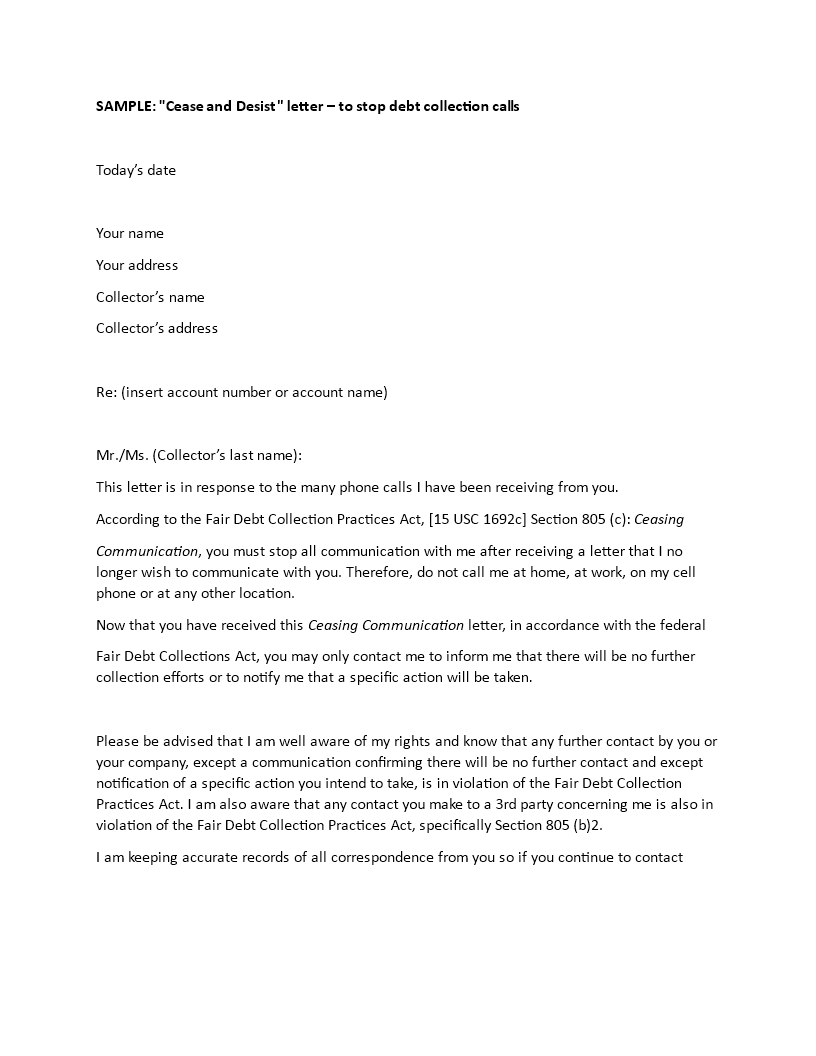 SAMPLE: "Cease and Desist" letter – to stop debt collection calls

Today's date

Your name

Your address

Collector's name

Collector's address

Re: (insert account number or account name)

Mr./Ms. (Collector's last name):

This letter is in response to the many phone calls I have been receiving from you.

According to the Fair Debt Collection Practices Act, [15 USC 1692c] Section 805 (c): Ceasing Communication, you must stop all communication with me after receiving a letter that I no longer wish to communicate with you. Therefore, do not call me at home, at work, on my cell phone or at any other location.

Now that you have received this Ceasing Communication letter, in accordance with the federal Fair Debt Collections Act, you may only contact me to inform me that there will be no further collection efforts or to notify me that a specific action will be taken.

Please be advised that I am well aware of my rights and know that any further contact by you or your company, except a communication confirming there will be no further contact and except notification of a specific action you intend to take, is in violation of the Fair Debt Collection Practices Act. I am also aware that any contact you make to a 3rd party concerning me is also in violation of the Fair Debt Collection Practices Act, specifically Section 805 (b)2.

I am keeping accurate records of all correspondence from you so if you continue to contact